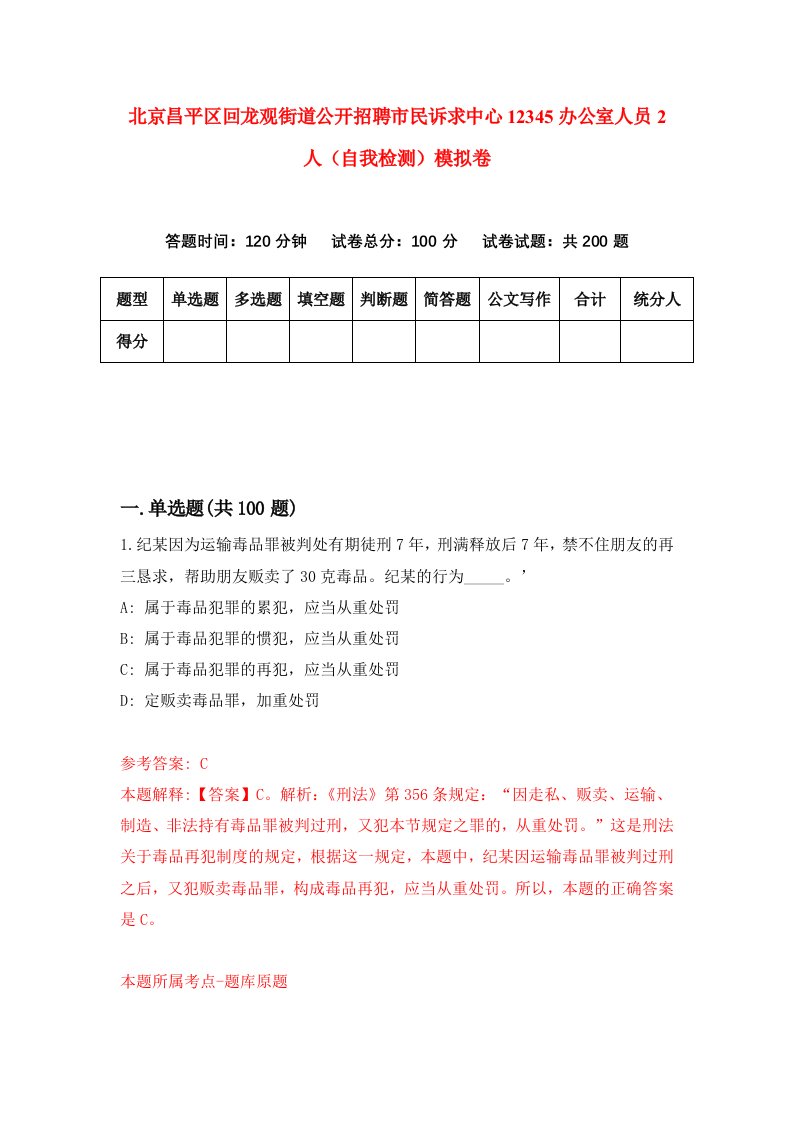 北京昌平区回龙观街道公开招聘市民诉求中心12345办公室人员2人（自我检测）模拟卷

答题时间：120分钟　试卷总分：100分　试卷试题：共200题

| 题型 | 单选题 | 多选题 | 填空题 | 判断题 | 简答题 | 公文写作 | 合计 | 统分人 |
|---|---|---|---|---|---|---|---|---|
| 得分 | | | | | | | | |

一.单选题(共100题)

1.纪某因为运输毒品罪被判处有期徒刑7年，刑满释放后7年，禁不住朋友的再三恳求，帮助朋友贩卖了30克毒品。纪某的行为_____。’

A: 属于毒品犯罪的累犯，应当从重处罚

B: 属于毒品犯罪的惯犯，应当从重处罚

C: 属于毒品犯罪的再犯，应当从重处罚

D: 定贩卖毒品罪，加重处罚

参考答案: C

本题解释:【答案】C。解析:《刑法》第356条规定：“因走私、贩卖、运输、制造、非法持有毒品罪被判过刑，又犯本节规定之罪的，从重处罚。”这是刑法关于毒品再犯制度的规定，根据这一规定，本题中，纪某因运输毒品罪被判过刑之后，又犯贩卖毒品罪，构成毒品再犯，应当从重处罚。所以，本题的正确答案是C。

本题所属考点-题库原题